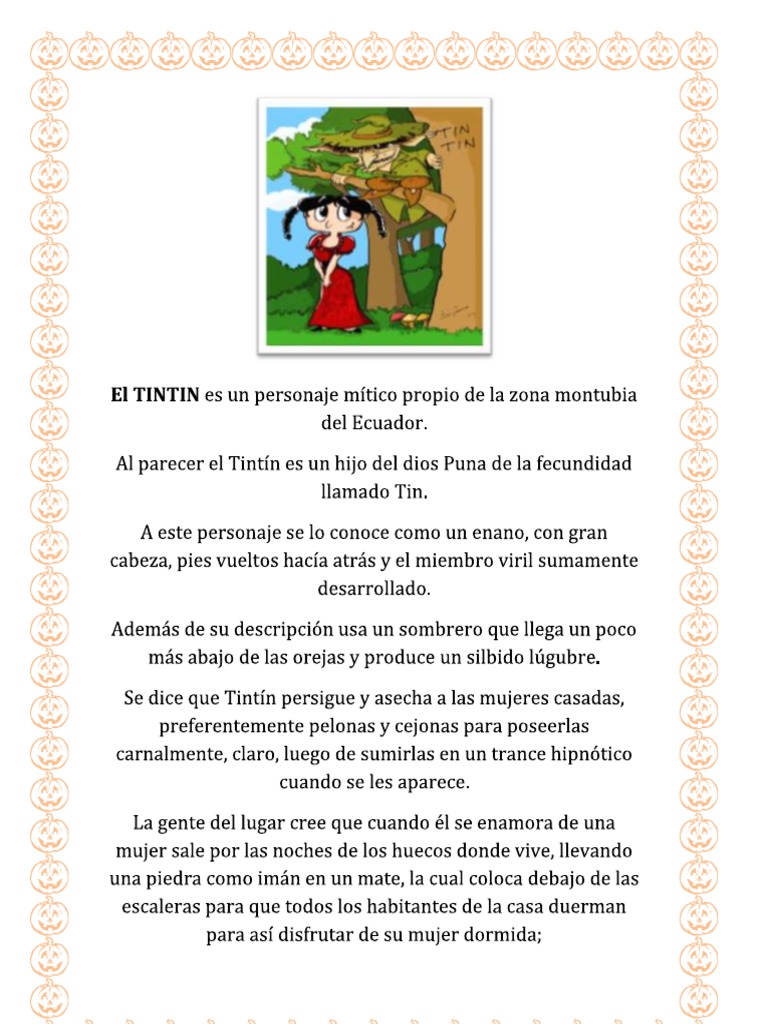 TIN TIN

El TINTIN es un personaje mítico propio de la zona montubia del Ecuador.

Al parecer el Tintín es un hijo del dios Puna de la fecundidad llamado Tin.

A este personaje se lo conoce como un enano, con gran cabeza, pies vueltos hacía atrás y el miembro viril sumamente desarrollado.

Además de su descripción usa un sombrero que llega un poco más abajo de las orejas y produce un silbido lúgubre.

Se dice que Tintín persigue y asecha a las mujeres casadas, preferentemente pelonas y cejonas para poseerlas carnalmente, claro, luego de sumirlas en un trance hipnótico cuando se les aparece.

La gente del lugar cree que cuando él se enamora de una mujer sale por las noches de los huecos donde vive, llevando una piedra como imán en un mate, la cual coloca debajo de las escaleras para que todos los habitantes de la casa duerman para así disfrutar de su mujer dormida;